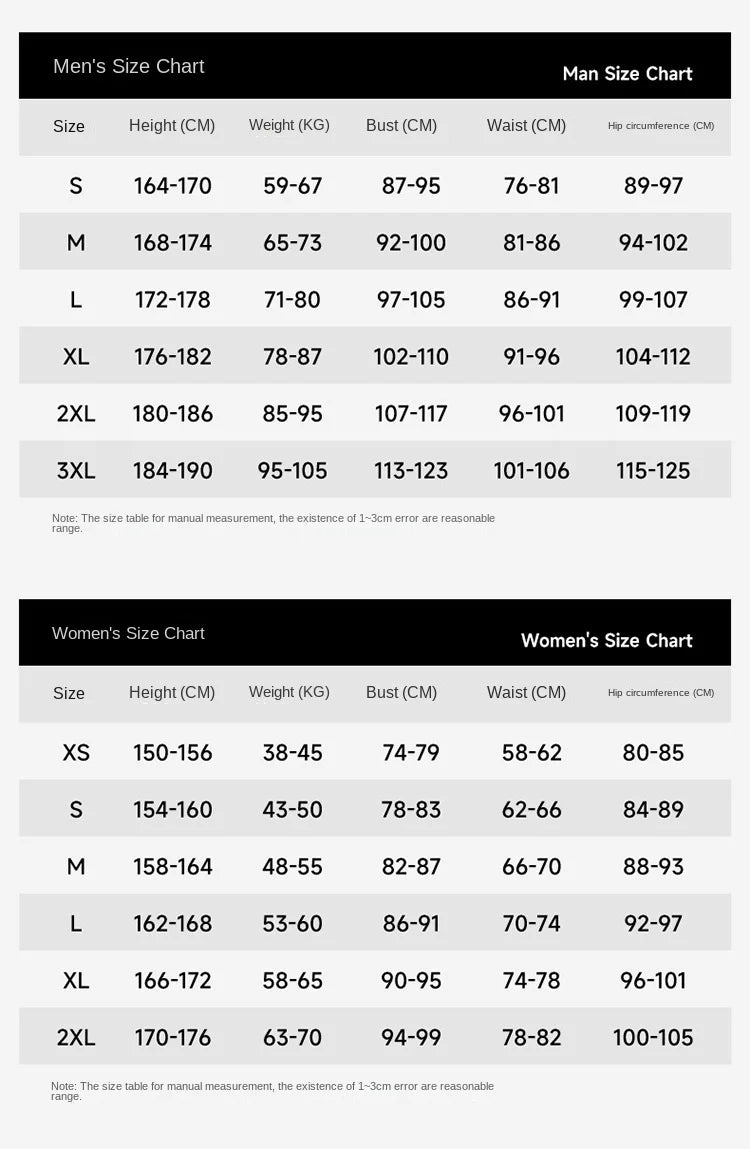 Men's Size Chart

Man Size Chart

| Size | Height (CM) | Weight (KG) | Bust (CM) | Waist (CM) | Hip circumference (CM) |
|---|---|---|---|---|---|
| S | 164-170 | 59-67 | 87-95 | 76-81 | 89-97 |
| M | 168-174 | 65-73 | 92-100 | 81-86 | 94-102 |
| L | 172-178 | 71-80 | 97-105 | 86-91 | 99-107 |
| XL | 176-182 | 78-87 | 102-110 | 91-96 | 104-112 |
| 2XL | 180-186 | 85-95 | 107-117 | 96-101 | 109-119 |
| 3XL | 184-190 | 95-105 | 113-123 | 101-106 | 115-125 |

Note: The size table for manual measurement, the existence of 1~3cm error are reasonable range.

Women's Size Chart

Women's Size Chart

| Size | Height (CM) | Weight (KG) | Bust (CM) | Waist (CM) | Hip circumference (CM) |
|---|---|---|---|---|---|
| XS | 150-156 | 38-45 | 74-79 | 58-62 | 80-85 |
| S | 154-160 | 43-50 | 78-83 | 62-66 | 84-89 |
| M | 158-164 | 48-55 | 82-87 | 66-70 | 88-93 |
| L | 162-168 | 53-60 | 86-91 | 70-74 | 92-97 |
| XL | 166-172 | 58-65 | 90-95 | 74-78 | 96-101 |
| 2XL | 170-176 | 63-70 | 94-99 | 78-82 | 100-105 |

Note: The size table for manual measurement, the existence of 1~3cm error are reasonable range.